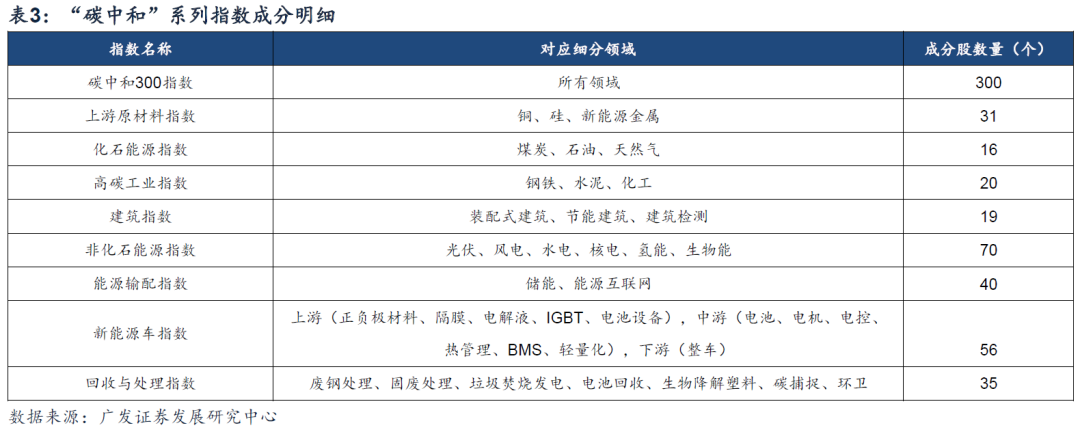 表3：“碳中和”系列指数成分明细

| 指数名称 | 对应细分领域 | 成分股数量（个） |
|---|---|---|
| 碳中和300指数 | 所有领域 | 300 |
| 上游原材料指数 | 铜、硅、新能源金属 | 31 |
| 化石能源指数 | 煤炭、石油、天然气 | 16 |
| 高碳工业指数 | 钢铁、水泥、化工 | 20 |
| 建筑指数 | 装配式建筑、节能建筑、建筑检测 | 19 |
| 非化石能源指数 | 光伏、风电、水电、核电、氢能、生物能 | 70 |
| 能源输配指数 | 储能、能源互联网 | 40 |
| 新能源车指数 | 上游（正负极材料、隔膜、电解液、IGBT、电池设备），中游（电池、电机、电控、热管理、BMS、轻量化），下游（整车） | 56 |
| 回收与处理指数 | 废钢处理、固废处理、垃圾焚烧发电、电池回收、生物降解塑料、碳捕捉、环卫 | 35 |

数据来源：广发证券发展研究中心